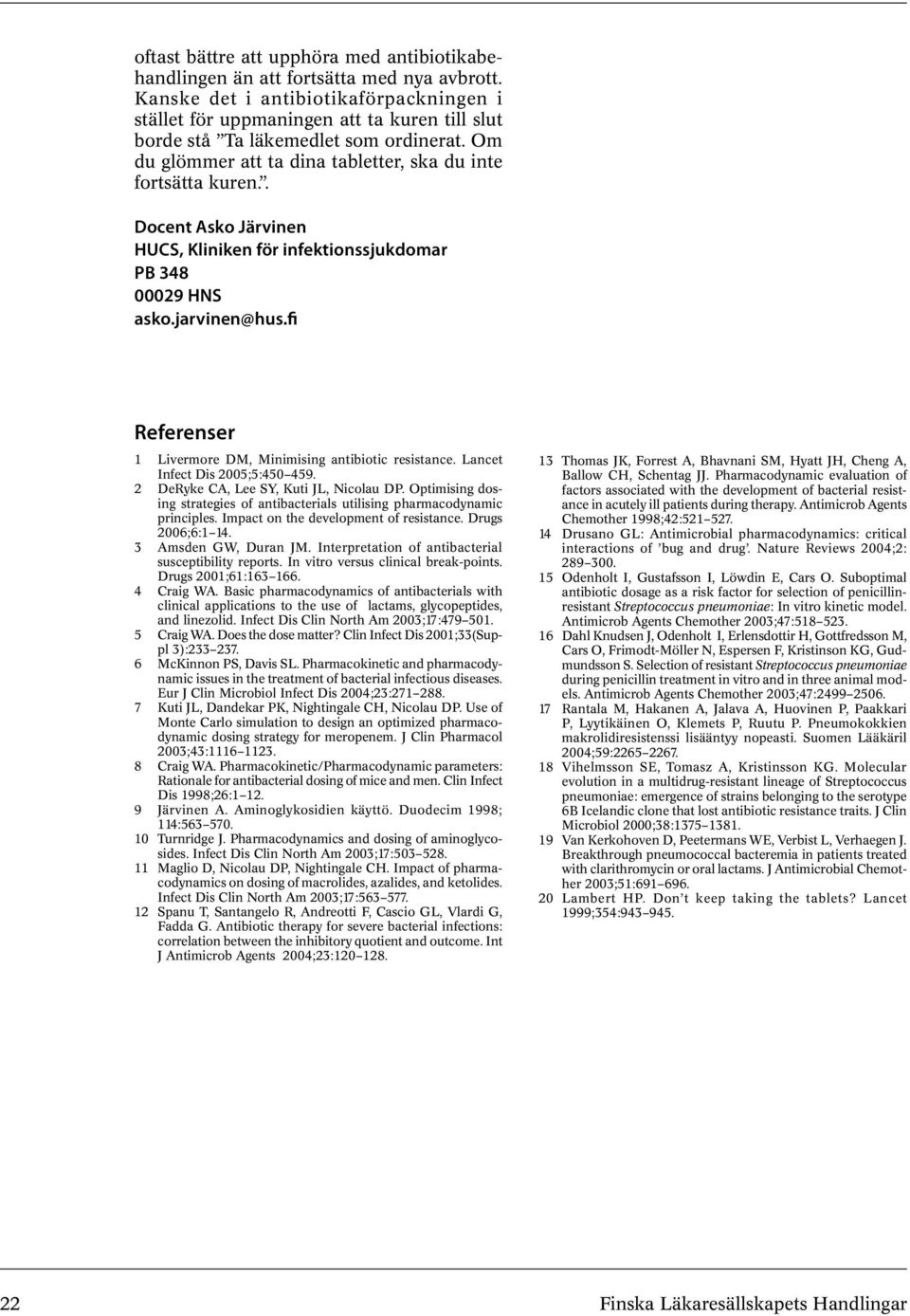 oftast bättre att upphöra med antibiotikabehandlingen än att fortsätta med nya avbrott. Kanske det i antibiotikaförpackningen i stället för uppmaningen att ta kuren till slut borde stå ”Ta läkemedlet som ordinerat. Om du glömmer att ta dina tabletter, ska du inte fortsätta kuren.”.

Docent Asko Järvinen
HUCS, Kliniken för infektionssjukdomar
PB 348
00029 HNS
asko.jarvinen@hus.fi

Referenser

1 Livermore DM, Minimising antibiotic resistance. Lancet Infect Dis 2005;5:450–459.
2 DeRyke CA, Lee SY, Kuti JL, Nicolau DP. Optimising dosing strategies of antibacterials utilising pharmacodynamic principles. Impact on the development of resistance. Drugs 2006;6:1–14.
3 Amsden GW, Duran JM. Interpretation of antibacterial susceptibility reports. In vitro versus clinical break-points. Drugs 2001;61:163–166.
4 Craig WA. Basic pharmacodynamics of antibacterials with clinical applications to the use of lactams, glycopeptides, and linezolid. Infect Dis Clin North Am 2003;17:479–501.
5 Craig WA. Does the dose matter? Clin Infect Dis 2001;33(Suppl 3):233–237.
6 McKinnon PS, Davis SL. Pharmacokinetic and pharmacodynamic issues in the treatment of bacterial infectious diseases. Eur J Clin Microbiol Infect Dis 2004;23:271–288.
7 Kuti JL, Dandekar PK, Nightingale CH, Nicolau DP. Use of Monte Carlo simulation to design an optimized pharmacodynamic dosing strategy for meropenem. J Clin Pharmacol 2003;43:1116–1123.
8 Craig WA. Pharmacokinetic/Pharmacodynamic parameters: Rationale for antibacterial dosing of mice and men. Clin Infect Dis 1998;26:1–12.
9 Järvinen A. Aminoglykosidien käyttö. Duodecim 1998; 114:563–570.
10 Turnridge J. Pharmacodynamics and dosing of aminoglycosides. Infect Dis Clin North Am 2003;17:503–528.
11 Maglio D, Nicolau DP, Nightingale CH. Impact of pharmacodynamics on dosing of macrolides, azalides, and ketolides. Infect Dis Clin North Am 2003;17:563–577.
12 Spanu T, Santangelo R, Andreotti F, Cascio GL, Vlardi G, Fadda G. Antibiotic therapy for severe bacterial infections: correlation between the inhibitory quotient and outcome. Int J Antimicrob Agents 2004;23:120–128.
13 Thomas JK, Forrest A, Bhavnani SM, Hyatt JH, Cheng A, Ballow CH, Schentag JJ. Pharmacodynamic evaluation of factors associated with the development of bacterial resistance in acutely ill patients during therapy. Antimicrob Agents Chemother 1998;42:521–527.
14 Drusano GL: Antimicrobial pharmacodynamics: critical interactions of ’bug and drug’. Nature Reviews 2004;2: 289–300.
15 Odenholt I, Gustafsson I, Löwdin E, Cars O. Suboptimal antibiotic dosage as a risk factor for selection of penicillin-resistant Streptococcus pneumoniae: In vitro kinetic model. Antimicrob Agents Chemother 2003;47:518–523.
16 Dahl Knudsen J, Odenholt I, Erlensdottir H, Gottfredsson M, Cars O, Frimodt-Möller N, Espersen F, Kristinson KG, Gudmundsson S. Selection of resistant Streptococcus pneumoniae during penicillin treatment in vitro and in three animal models. Antimicrob Agents Chemother 2003;47:2499–2506.
17 Rantala M, Hakanen A, Jalava A, Huovinen P, Paakkari P, Lyytikäinen O, Klemets P, Ruutu P. Pneumokokkien makrolidiresistenssi lisääntyy nopeasti. Suomen Lääkäril 2004;59:2265–2267.
18 Vihelmsson SE, Tomasz A, Kristinsson KG. Molecular evolution in a multidrug-resistant lineage of Streptococcus pneumoniae: emergence of strains belonging to the serotype 6B Icelandic clone that lost antibiotic resistance traits. J Clin Microbiol 2000;38:1375–1381.
19 Van Kerkohoven D, Peetermans WE, Verbist L, Verhaegen J. Breakthrough pneumococcal bacteremia in patients treated with clarithromycin or oral lactams. J Antimicrobial Chemother 2003;51:691–696.
20 Lambert HP. Don’t keep taking the tablets? Lancet 1999;354:943–945.

22 Finska Läkaresällskapets Handlingar